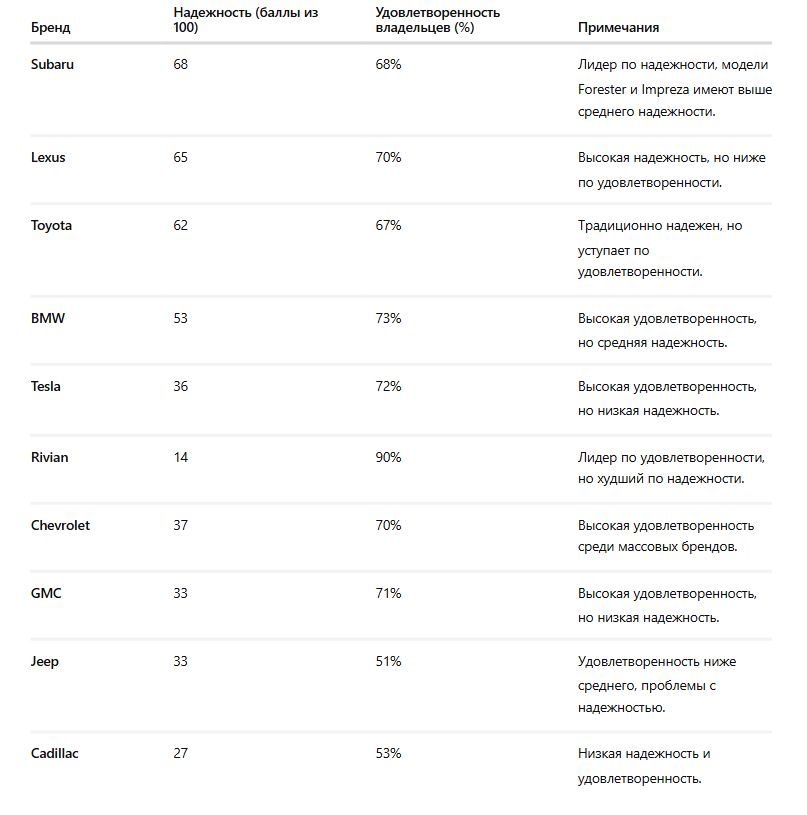 | Бренд | Надежность (баллы из 100) | Удовлетворенность владельцев (%) | Примечания |
|---|---|---|---|
| Subaru | 68 | 68% | Лидер по надежности, модели Forester и Impreza имеют выше среднего надежности. |
| Lexus | 65 | 70% | Высокая надежность, но ниже по удовлетворенности. |
| Toyota | 62 | 67% | Традиционно надежен, но уступает по удовлетворенности. |
| BMW | 53 | 73% | Высокая удовлетворенность, но средняя надежность. |
| Tesla | 36 | 72% | Высокая удовлетворенность, но низкая надежность. |
| Rivian | 14 | 90% | Лидер по удовлетворенности, но худший по надежности. |
| Chevrolet | 37 | 70% | Высокая удовлетворенность среди массовых брендов. |
| GMC | 33 | 71% | Высокая удовлетворенность, но низкая надежность. |
| Jeep | 33 | 51% | Удовлетворенность ниже среднего, проблемы с надежностью. |
| Cadillac | 27 | 53% | Низкая надежность и удовлетворенность. |